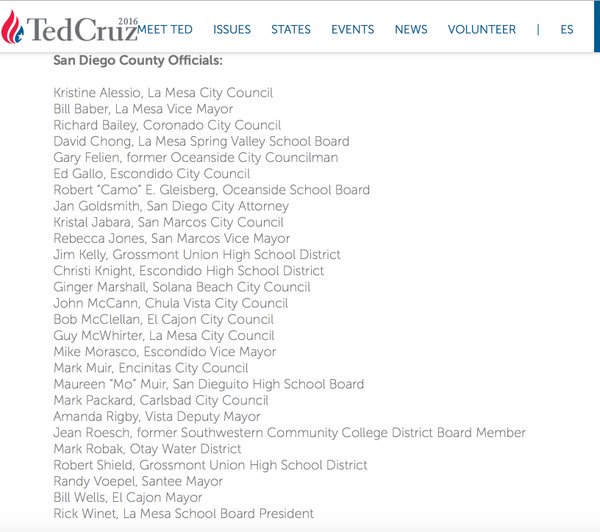 TedCruz 2016 MEET TED ISSUES STATES EVENTS NEWS VOLUNTEER | ES

San Diego County Officials:

Kristine Alessio, La Mesa City Council
Bill Baber, La Mesa Vice Mayor
Richard Bailey, Coronado City Council
David Chong, La Mesa Spring Valley School Board
Gary Felien, former Oceanside City Councilman
Ed Gallo, Escondido City Council
Robert "Camo" E. Gleisberg, Oceanside School Board
Jan Goldsmith, San Diego City Attorney
Kristal Jabara, San Marcos City Council
Rebecca Jones, San Marcos Vice Mayor
Jim Kelly, Grossmont Union High School District
Christi Knight, Escondido High School District
Ginger Marshall, Solana Beach City Council
John McCann, Chula Vista City Council
Bob McClellan, El Cajon City Council
Guy McWhirter, La Mesa City Council
Mike Morasco, Escondido Vice Mayor
Mark Muir, Encinitas City Council
Maureen "Mo" Muir, San Dieguito High School Board
Mark Packard, Carlsbad City Council
Amanda Rigby, Vista Deputy Mayor
Jean Roesch, former Southwestern Community College District Board Member
Mark Robak, Otay Water District
Robert Shield, Grossmont Union High School District
Randy Voepel, Santee Mayor
Bill Wells, El Cajon Mayor
Rick Winet, La Mesa School Board President